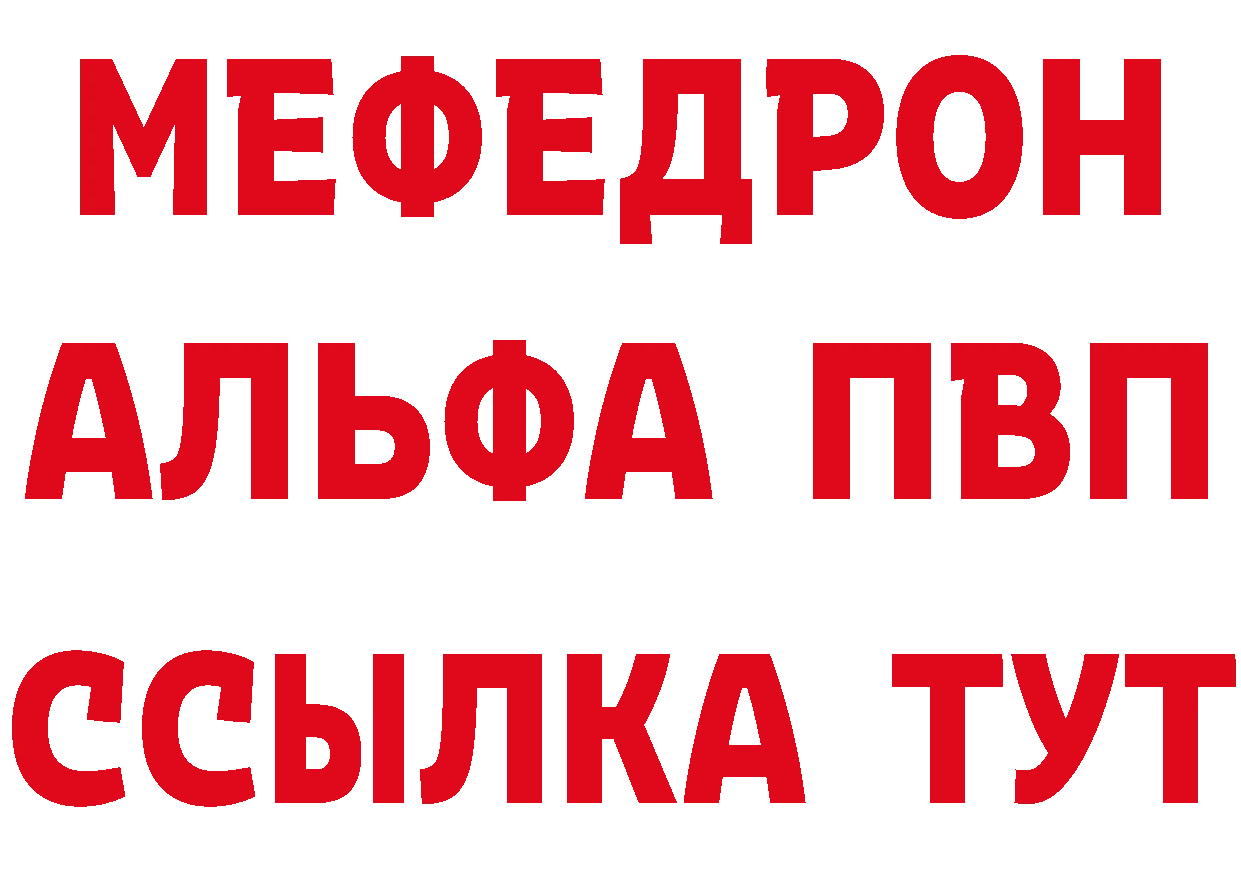 МЕФЕДРОН
АЛЬФА ПВП
ССЫЛКА ТУТ